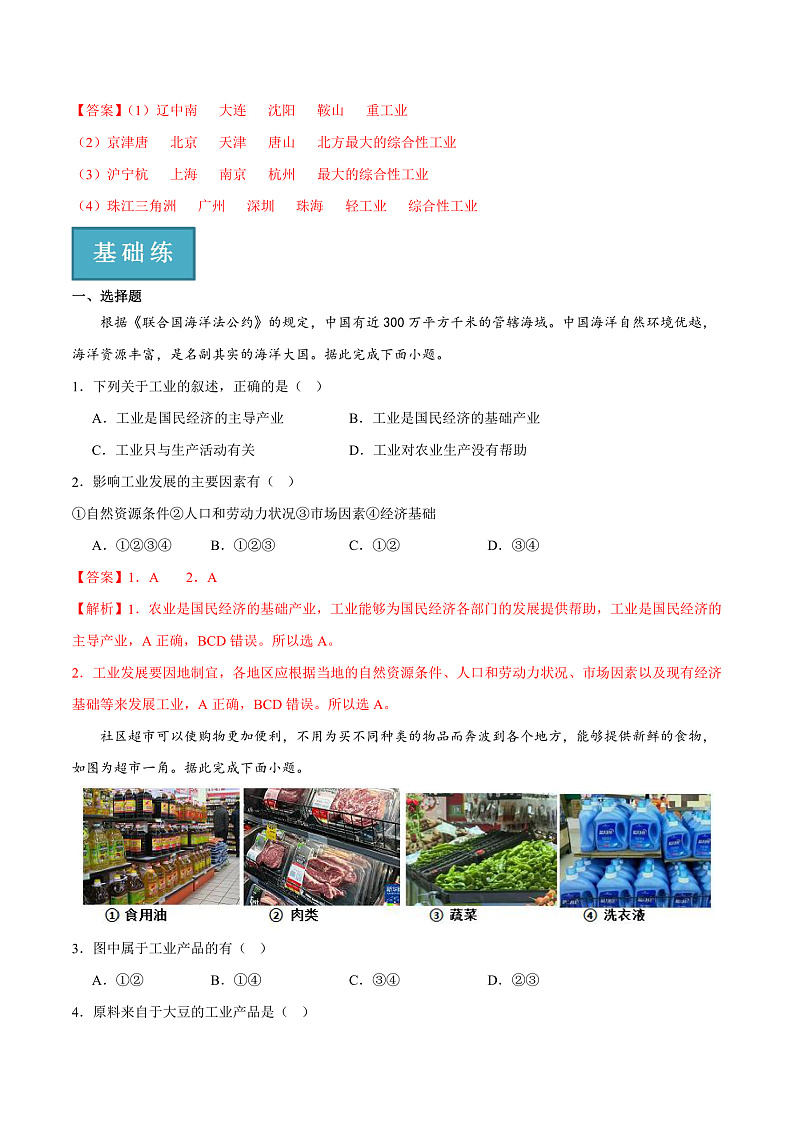 【答案】(1）辽中南　大连　沈阳　鞍山　重工业
（2）京津唐　北京　天津　唐山　北方最大的综合性工业
（3）沪宁杭　上海　南京　杭州　最大的综合性工业
（4）珠江三角洲　广州　深圳　珠海　轻工业　综合性工业

基础练

一、选择题

根据《联合国海洋法公约》的规定，中国有近300万平方千米的管辖海域。中国海洋自然环境优越，海洋资源丰富，是名副其实的海洋大国。据此完成下面小题。

1．下列关于工业的叙述，正确的是（ ）

A．工业是国民经济的主导产业　B．工业是国民经济的基础产业

C．工业只与生产活动有关　D．工业对农业生产没有帮助

2．影响工业发展的主要因素有（ ）

①自然资源条件②人口和劳动力状况③市场因素④经济基础

A．①②③④　B．①②③　C．①②　D．③④

【答案】1．A　2．A

【解析】1．农业是国民经济的基础产业，工业能够为国民经济各部门的发展提供帮助，工业是国民经济的主导产业，A正确，BCD错误。所以选A。

2．工业发展要因地制宜，各地区应根据当地的自然资源条件、人口和劳动力状况、市场因素以及现有经济基础等来发展工业，A正确，BCD错误。所以选A。

社区超市可以使购物更加便利，不用为买不同种类的物品而奔波到各个地方，能够提供新鲜的食物，如图为超市一角。据此完成下面小题。

① 食用油　② 肉类　③ 蔬菜　④ 洗衣液

3．图中属于工业产品的有（ ）

A．①②　B．①④　C．③④　D．②③

4．原料来自于大豆的工业产品是（ ）